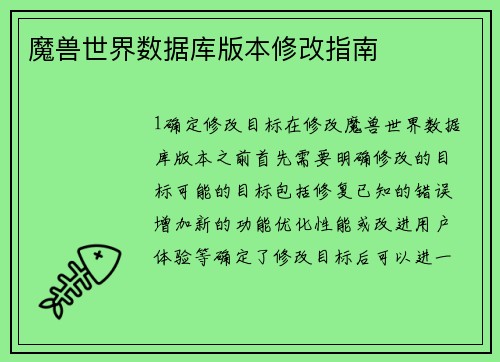 魔兽世界数据库版本修改指南

1确定修改目标在修改魔兽世界数据库版本之前首先需要明确修改的目标可能的目标包括修复已知的错误增加新的功能优化性能或改进用户体验等确定了修改目标后可以进一